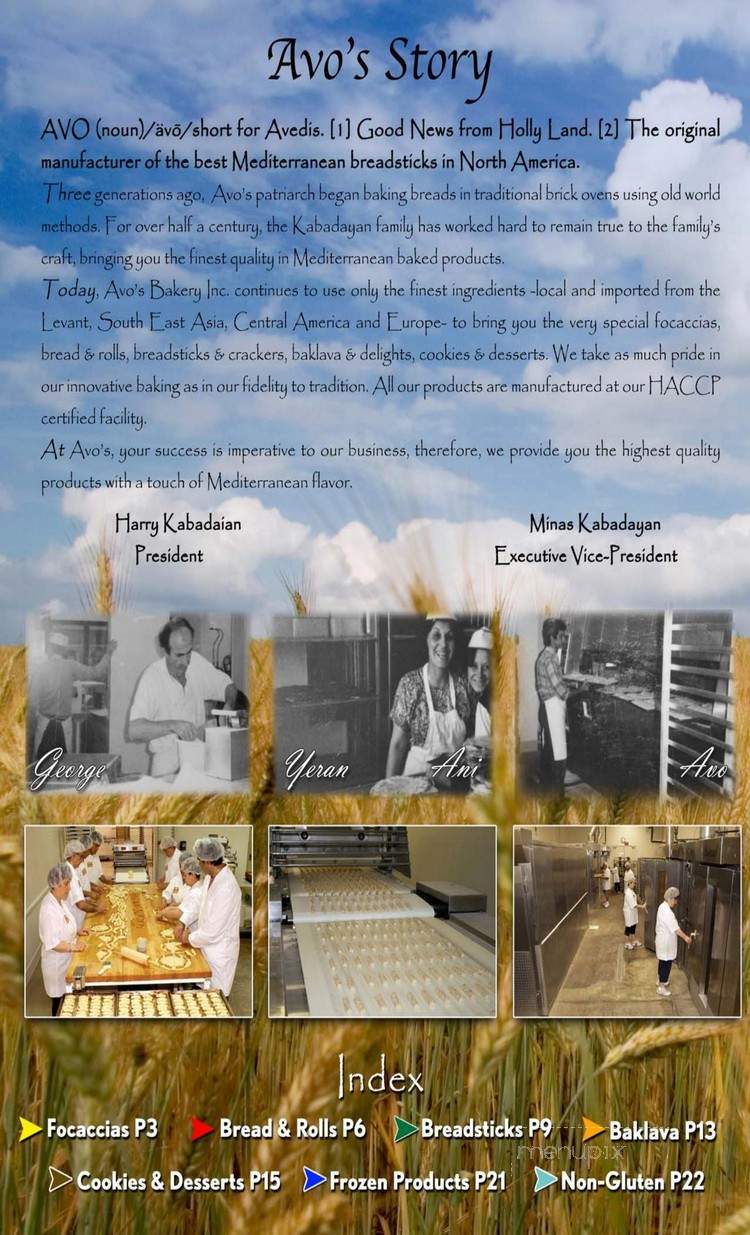 Avo's Story

AVO (noun)/ävō/short for Avedis. [1] Good News from Holly Land. [2] The original manufacturer of the best Mediterranean breadsticks in North America.

Three generations ago, Avo's patriarch began baking breads in traditional brick ovens using old world methods. For over half a century, the Kabadayan family has worked hard to remain true to the family's craft, bringing you the finest quality in Mediterranean baked products.

Today, Avo's Bakery Inc. continues to use only the finest ingredients -local and imported from the Levant, South East Asia, Central America and Europe- to bring you the very special focaccias, bread & rolls, breadsticks & crackers, baklava & delights, cookies & desserts. We take as much pride in our innovative baking as in our fidelity to tradition. All our products are manufactured at our HACCP certified facility.

At Avo's, your success is imperative to our business, therefore, we provide you the highest quality products with a touch of Mediterranean flavor.

Harry Kabadaian
President

Minas Kabadayan
Executive Vice-President

George

Yeran

Ani

Avo

Index

Focaccias P3 Bread & Rolls P6 Breadsticks P9 Baklava P13

Cookies & Desserts P15 Frozen Products P21 Non-Gluten P22

menupix